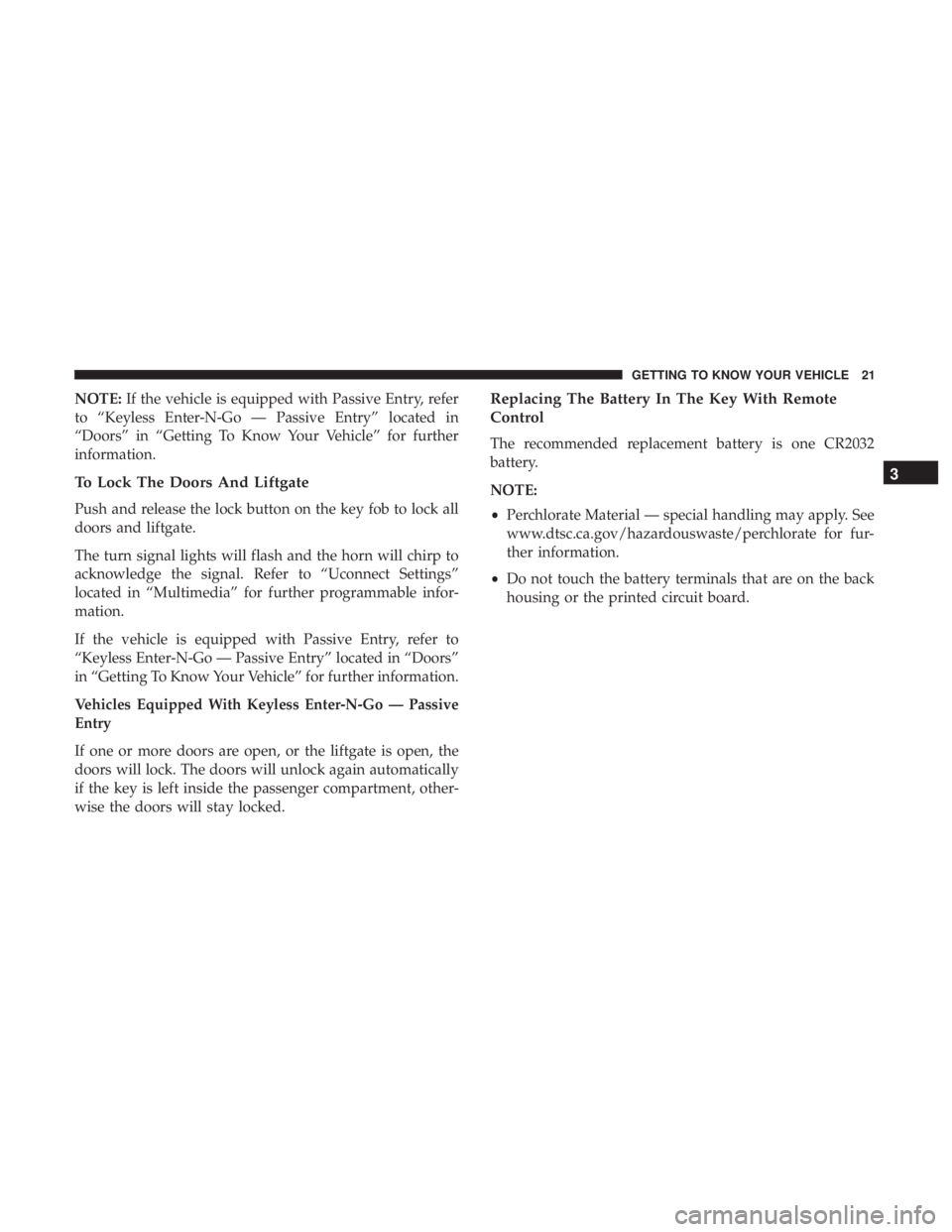 GETTING TO KNOW YOUR VEHICLE 21

NOTE: If the vehicle is equipped with Passive Entry, refer to “Keyless Enter-N-Go — Passive Entry” located in “Doors” in “Getting To Know Your Vehicle” for further information.

To Lock The Doors And Liftgate

Push and release the lock button on the key fob to lock all doors and liftgate.

The turn signal lights will flash and the horn will chirp to acknowledge the signal. Refer to “Uconnect Settings” located in “Multimedia” for further programmable information.

If the vehicle is equipped with Passive Entry, refer to “Keyless Enter-N-Go — Passive Entry” located in “Doors” in “Getting To Know Your Vehicle” for further information.

Vehicles Equipped With Keyless Enter-N-Go — Passive Entry

If one or more doors are open, or the liftgate is open, the doors will lock. The doors will unlock again automatically if the key is left inside the passenger compartment, otherwise the doors will stay locked.

Replacing The Battery In The Key With Remote Control

The recommended replacement battery is one CR2032 battery.

NOTE:

• Perchlorate Material — special handling may apply. See www.dtsc.ca.gov/hazardouswaste/perchlorate for further information.

• Do not touch the battery terminals that are on the back housing or the printed circuit board.

3

carmanualsonline.info